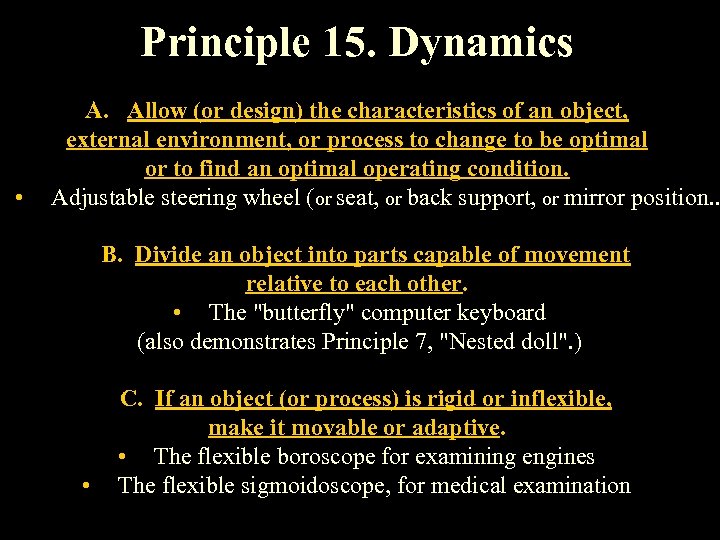 Principle 15. Dynamics

A. Allow (or design) the characteristics of an object, external environment, or process to change to be optimal or to find an optimal operating condition.

• Adjustable steering wheel (or seat, or back support, or mirror position..

B. Divide an object into parts capable of movement relative to each other.

• The "butterfly" computer keyboard (also demonstrates Principle 7, "Nested doll".)

C. If an object (or process) is rigid or inflexible, make it movable or adaptive.

• The flexible boroscope for examining engines

• The flexible sigmoidoscope, for medical examination